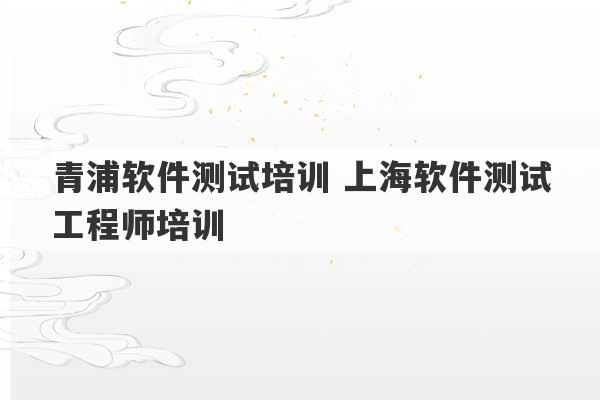 青浦软件测试培训 上海软件测试工程师培训